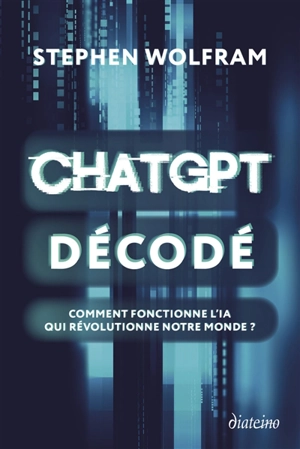 STEPHEN WOLFRAM

CHATGPT

DÉCODÉ

COMMENT FONCTIONNE L'IA QUI RÉVOLUTIONNE NOTRE MONDE ?

diateino